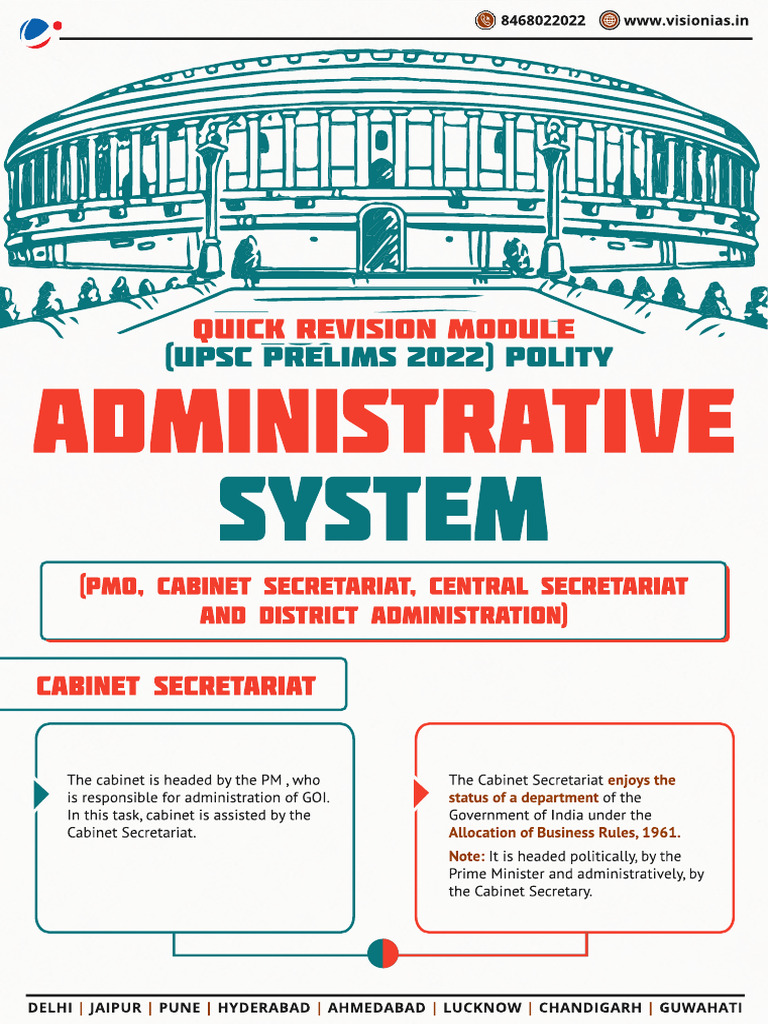 8468022022 www.visionias.in

QUICK REVISION MODULE (UPSC PRELIMS 2022) POLITY

ADMINISTRATIVE SYSTEM

(PMO, CABINET SECRETARIAT, CENTRAL SECRETARIAT AND DISTRICT ADMINISTRATION)

CABINET SECRETARIAT

The cabinet is headed by the PM , who is responsible for administration of GOI. In this task, cabinet is assisted by the Cabinet Secretariat.

The Cabinet Secretariat enjoys the status of a department of the Government of India under the Allocation of Business Rules, 1961.

Note: It is headed politically, by the Prime Minister and administratively, by the Cabinet Secretary.

DELHI | JAIPUR | PUNE | HYDERABAD | AHMEDABAD | LUCKNOW | CHANDIGARH | GUWAHATI